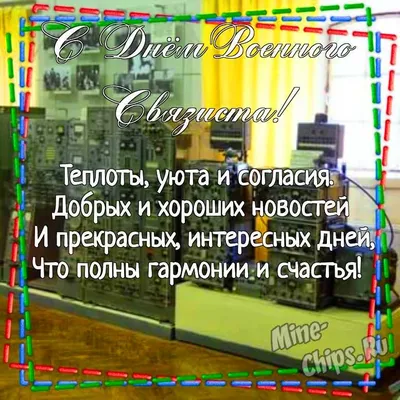 С Днём Военного Связиста!

Теплоты, уюта и согласия.
Добрых и хороших новостей
И прекрасных, интересных дней,
Что полны гармонии и счастья!

Mine-Chips.Ru